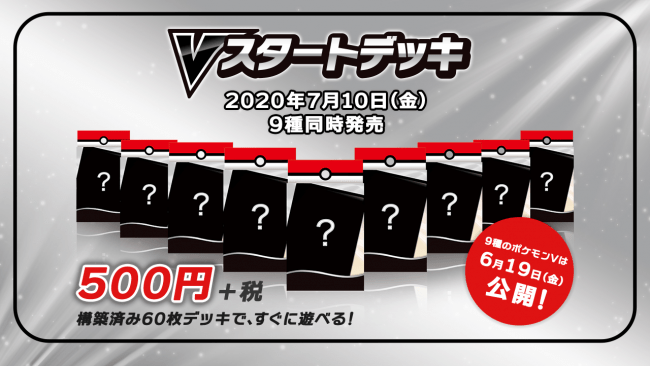 Vスタートデッキ

2020年7月10日(金)
9種同時発売

?

?

?

?

?

?

?

?

?

500円+税
構築済み60枚デッキで、すぐに遊べる!

9種のポケモンVは
6月19日(金)
公開!